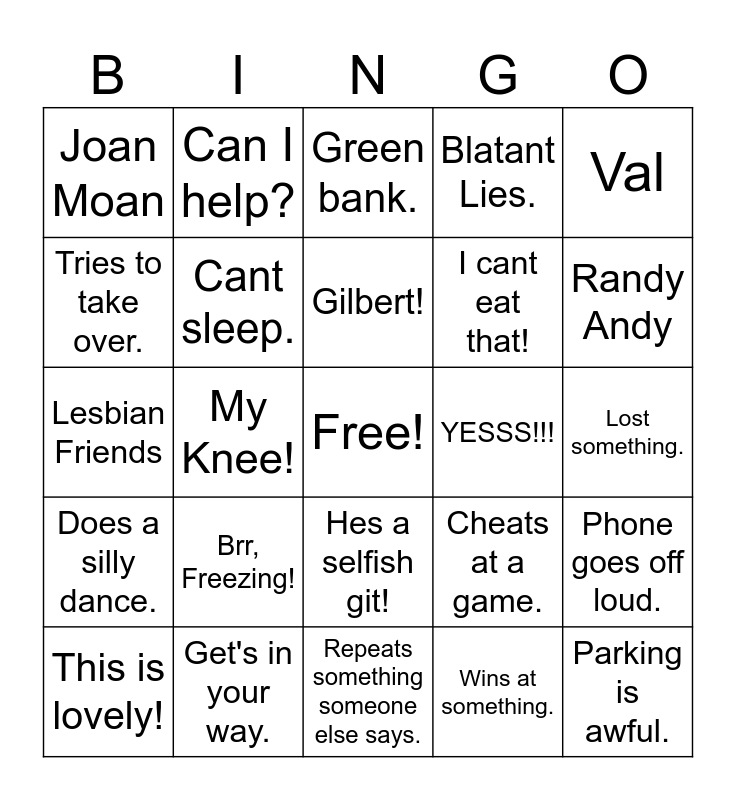 | B | I | N | G | O |
|---|---|---|---|---|
| Joan Moan | Can I help? | Green bank. | Blatant Lies. | Val |
| Tries to take over. | Cant sleep. | Gilbert! | I cant eat that! | Randy Andy |
| Lesbian Friends | My Knee! | Free! | YESSS!!! | Lost something. |
| Does a silly dance. | Brr, Freezing! | Hes a selfish git! | Cheats at a game. | Phone goes off loud. |
| This is lovely! | Get's in your way. | Repeats something someone else says. | Wins at something. | Parking is awful. |